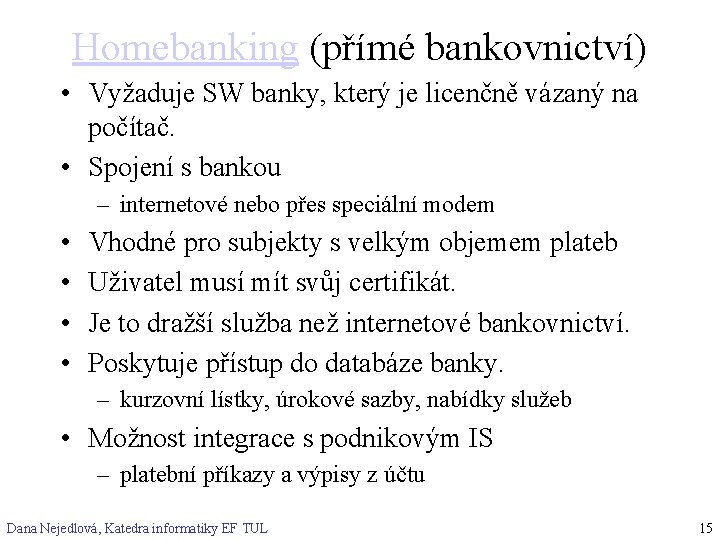 Homebanking (přímé bankovnictví)

• Vyžaduje SW banky, který je licenčně vázaný na počítač.
• Spojení s bankou
– internetové nebo přes speciální modem
• Vhodné pro subjekty s velkým objemem plateb
• Uživatel musí mít svůj certifikát.
• Je to dražší služba než internetové bankovnictví.
• Poskytuje přístup do databáze banky.
– kurzovní lístky, úrokové sazby, nabídky služeb
• Možnost integrace s podnikovým IS
– platební příkazy a výpisy z účtu

Dana Nejedlová, Katedra informatiky EF TUL

15